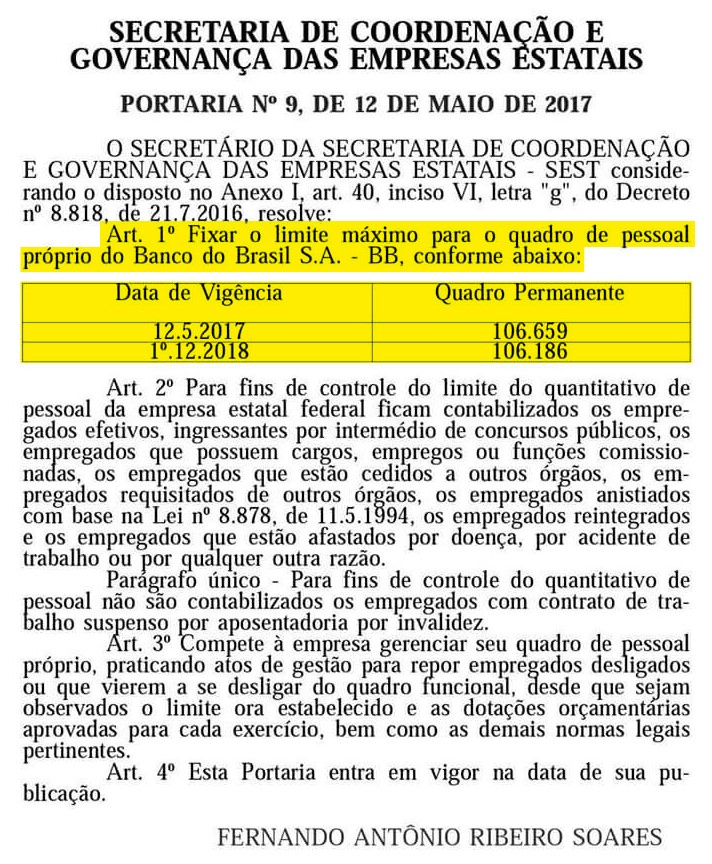 SECRETARIA DE COORDENAÇÃO E GOVERNANÇA DAS EMPRESAS ESTATAIS

PORTARIA Nº 9, DE 12 DE MAIO DE 2017

O SECRETÁRIO DA SECRETARIA DE COORDENAÇÃO E GOVERNANÇA DAS EMPRESAS ESTATAIS - SEST considerando o disposto no Anexo I, art. 40, inciso VI, letra "g", do Decreto nº 8.818, de 21.7.2016, resolve:

Art. 1º Fixar o limite máximo para o quadro de pessoal próprio do Banco do Brasil S.A. - BB, conforme abaixo:

| Data de Vigência | Quadro Permanente |
|---|---|
| 12.5.2017 | 106.659 |
| 1º.12.2018 | 106.186 |

Art. 2º Para fins de controle do limite do quantitativo de pessoal da empresa estatal federal ficam contabilizados os empregados efetivos, ingressantes por intermédio de concursos públicos, os empregados que possuem cargos, empregos ou funções comissionadas, os empregados que estão cedidos a outros órgãos, os empregados requisitados de outros órgãos, os empregados anistiados com base na Lei nº 8.878, de 11.5.1994, os empregados reintegrados e os empregados que estão afastados por doença, por acidente de trabalho ou por qualquer outra razão.

Parágrafo único - Para fins de controle do quantitativo de pessoal não são contabilizados os empregados com contrato de trabalho suspenso por aposentadoria por invalidez.

Art. 3º Compete à empresa gerenciar seu quadro de pessoal próprio, praticando atos de gestão para repor empregados desligados ou que vierem a se desligar do quadro funcional, desde que sejam observados o limite ora estabelecido e as dotações orçamentárias aprovadas para cada exercício, bem como as demais normas legais pertinentes.

Art. 4º Esta Portaria entra em vigor na data de sua publicação.

FERNANDO ANTÔNIO RIBEIRO SOARES